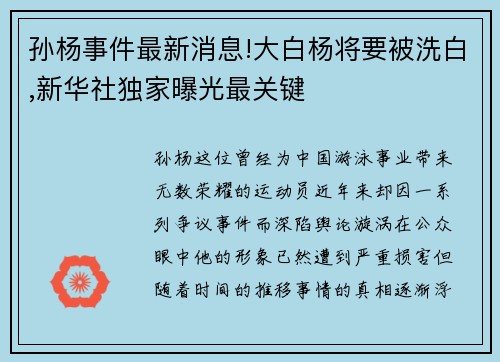 孙杨事件最新消息!大白杨将要被洗白,新华社独家曝光最关键

孙杨这位曾经为中国游泳事业带来无数荣耀的运动员近年来却因一系列争议事件而深陷舆论漩涡在公众眼中他的形象已然遭到严重损害但随着时间的推移事情的真相逐渐浮